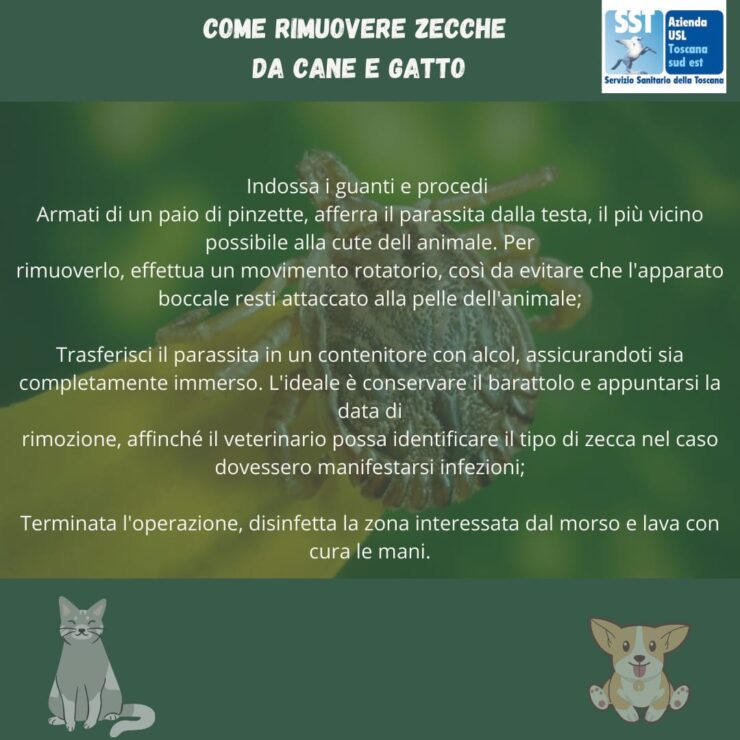 COME RIMUOVERE ZECCHE DA CANE E GATTO

SST Azienda USL Toscana sud est
Servizio Sanitario della Toscana

Indossa i guanti e procedi
Armati di un paio di pinzette, afferra il parassita dalla testa, il più vicino possibile alla cute dell animale. Per rimuoverlo, effettua un movimento rotatorio, così da evitare che l'apparato boccale resti attaccato alla pelle dell'animale;

Trasferisci il parassita in un contenitore con alcol, assicurandoti sia completamente immerso. L'ideale è conservare il barattolo e appuntarsi la data di rimozione, affinché il veterinario possa identificare il tipo di zecca nel caso dovessero manifestarsi infezioni;

Terminata l'operazione, disinfetta la zona interessata dal morso e lava con cura le mani.